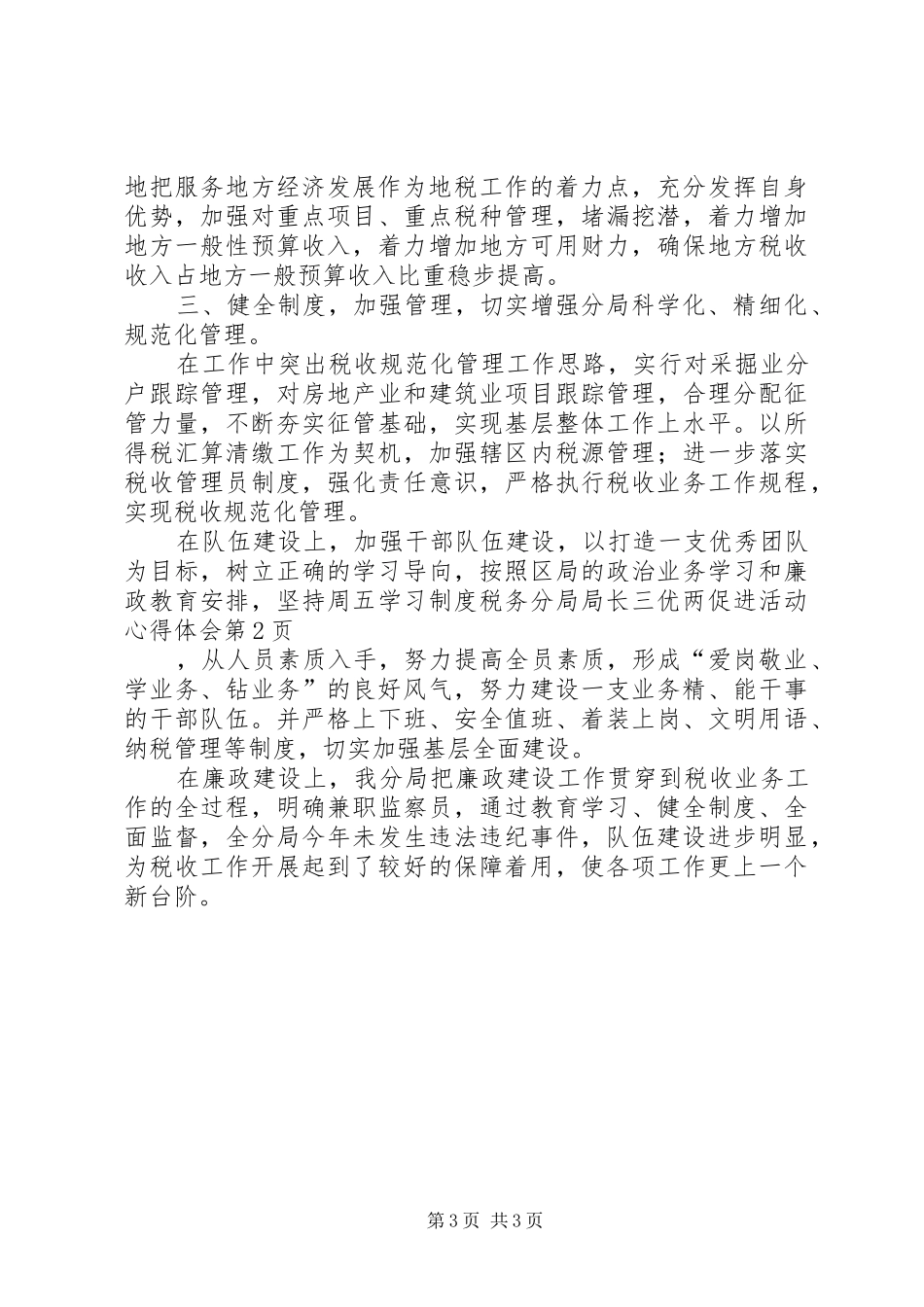 地把服务地方经济发展作为地税工作的着力点，充分发挥自身优势，加强对重点项目、重点税种管理，堵漏挖潜，着力增加地方一般性预算收入，着力增加地方可用财力，确保地方税收收入占地方一般预算收入比重稳步提高。

三、健全制度，加强管理，切实增强分局科学化、精细化、规范化管理。

在工作中突出税收规范化管理工作思路，实行对采掘业分户跟踪管理，对房地产业和建筑业项目跟踪管理，合理分配征管力量，不断夯实征管基础，实现基层整体工作上水平。以所得税汇算清缴工作为契机，加强辖区内税源管理；进一步落实税收管理员制度，强化责任意识，严格执行税收业务工作规程，实现税收规范化管理。

在队伍建设上，加强干部队伍建设，以打造一支优秀团队为目标，树立正确的学习导向，按照区局的政治业务学习和廉政教育安排，坚持周五学习制度税务分局局长三优两促进活动心得体会第2页

，从人员素质入手，努力提高全员素质，形成“爱岗敬业、学业务、钻业务”的良好风气，努力建设一支业务精、能干事的干部队伍。并严格上下班、安全值班、着装上岗、文明用语、纳税管理等制度，切实加强基层全面建设。

在廉政建设上，我分局把廉政建设工作贯穿到税收业务工作的全过程，明确兼职监察员，通过教育学习、健全制度、全面监督，全分局今年未发生违法违纪事件，队伍建设进步明显，为税收工作开展起到了较好的保障着用，使各项工作更上一个新台阶。

第3页 共3页